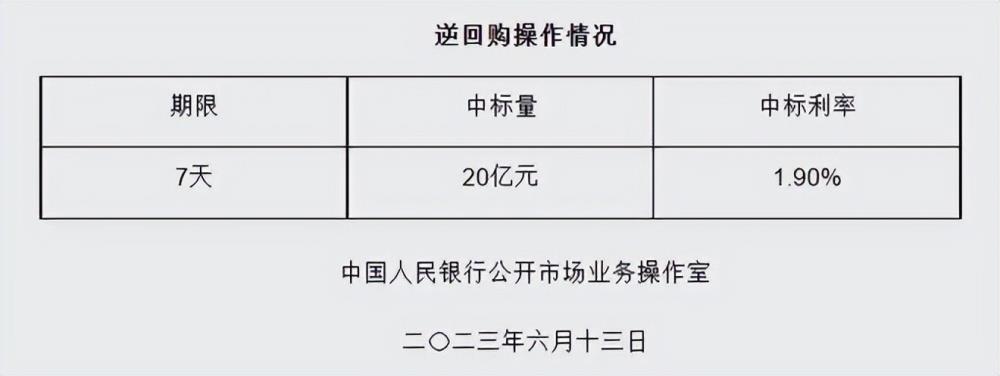 逆回购操作情况

| 期限 | 中标量 | 中标利率 |
|---|---|---|
| 7天 | 20亿元 | 1.90% |

中国人民银行公开市场业务操作室

二〇二三年六月十三日